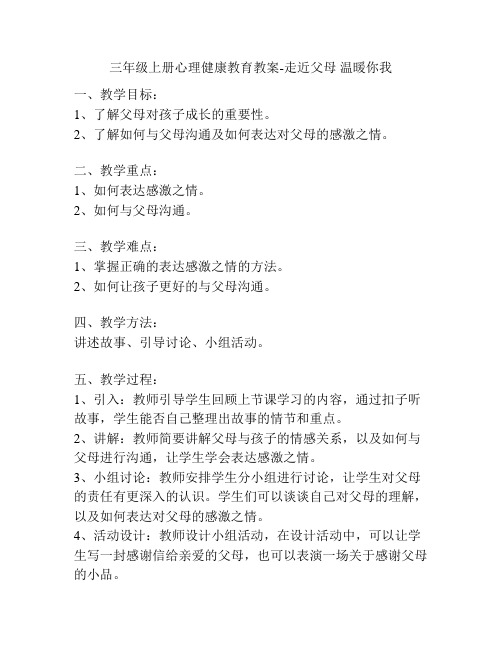 三年级上册心理健康教育教案-走近父母 温暖你我

一、教学目标：
1、了解父母对孩子成长的重要性。
2、了解如何与父母沟通及如何表达对父母的感激之情。

二、教学重点：
1、如何表达感激之情。
2、如何与父母沟通。

三、教学难点：
1、掌握正确的表达感激之情的方法。
2、如何让孩子更好的与父母沟通。

四、教学方法：
讲述故事、引导讨论、小组活动。

五、教学过程：
1、引入：教师引导学生回顾上节课学习的内容，通过扣子听故事，学生能否自己整理出故事的情节和重点。
2、讲解：教师简要讲解父母与孩子的情感关系，以及如何与父母进行沟通，让学生学会表达感激之情。
3、小组讨论：教师安排学生分小组进行讨论，让学生对父母的责任有更深入的认识。学生们可以谈谈自己对父母的理解，以及如何表达对父母的感激之情。
4、活动设计：教师设计小组活动，在设计活动中，可以让学生写一封感谢信给亲爱的父母，也可以表演一场关于感谢父母的小品。